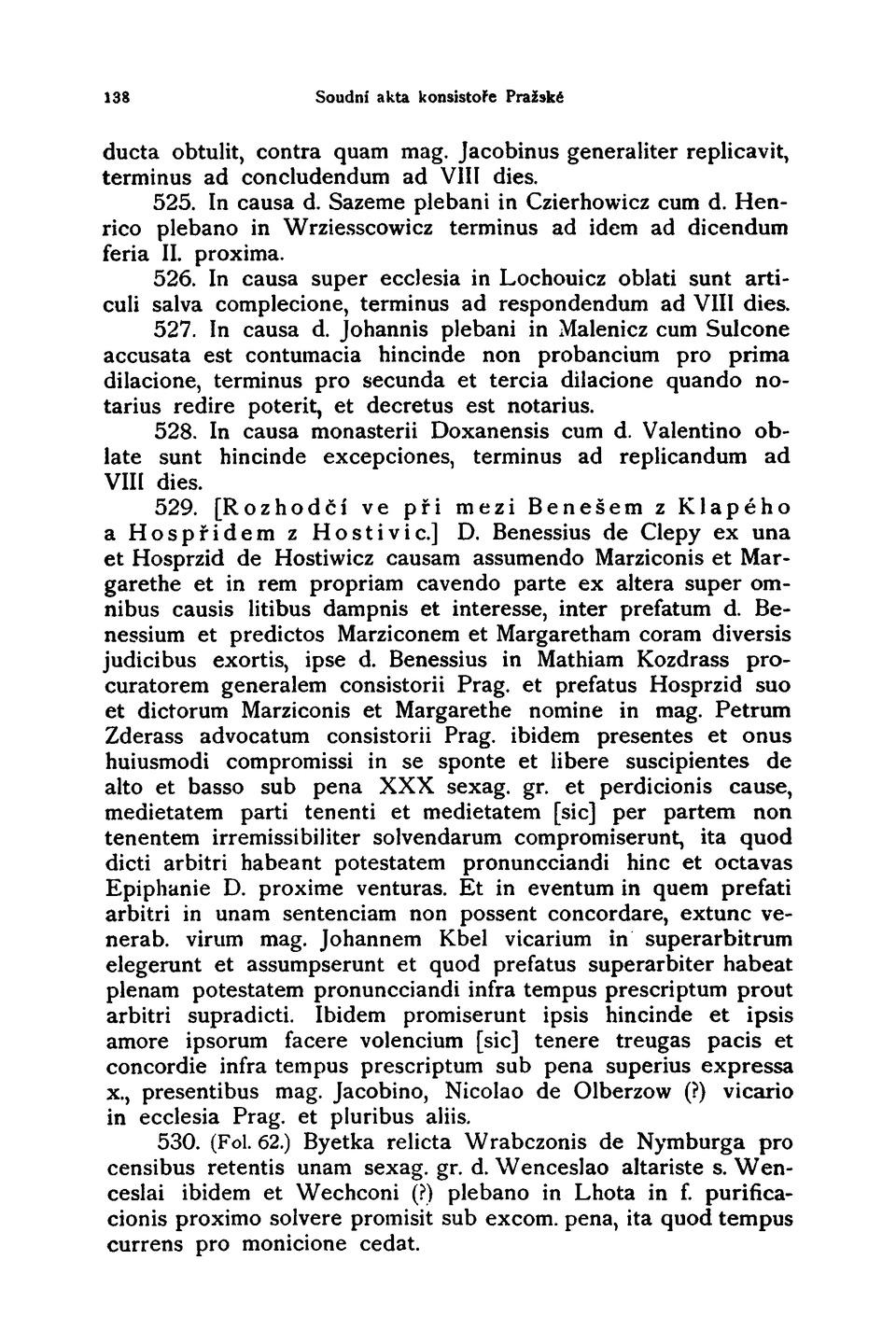 138 Soudní akta konsistoře Pražské

ducta obtulit, contra quam mag. Jacobinus generaliter replicavit, terminus ad concludendum ad VIII dies.

525. In causa d. Sazeme plebani in Czierhowicz cum d. Henrico plebano in Wrziesscowicz terminus ad idem ad dicendum feria II. proxima.

526. In causa super ecclesia in Lochouicz oblati sunt articuli salva complecione, terminus ad respondendum ad VIII dies.

527. In causa d. Johannis plebani in Malenicz cum Sulcone accusata est contumacia hincinde non probancium pro prima dilacione, terminus pro secunda et tercia dilacione quando notarius redire poterit, et decretus est notarius.

528. In causa monasterii Doxanensis cum d. Valentino oblate sunt hincinde excepciones, terminus ad replicandum ad VIII dies.

529. [Rozhodčí ve při mezi Benešem z Klapého a Hospřidem z Hostivic.] D. Benessius de Clepy ex una et Hosprzid de Hostiwicz causam assumendo Marziconis et Margarethe et in rem propriam cavendo parte ex altera super omnibus causis litibus dampnis et interesse, inter prefatum d. Benessium et predictos Marziconem et Margaretham coram diversis judicibus exortis, ipse d. Benessius in Mathiam Kozdrass procuratorem generalem consistorii Prag. et prefatus Hosprzid suo et dictorum Marziconis et Margarethe nomine in mag. Petrum Zderass advocatum consistorii Prag. ibidem presentes et onus huiusmodi compromissi in se sponte et libere suscipientes de alto et basso sub pena XXX sexag. gr. et perdicionis cause, medietatem parti tenenti et medietatem [sic] per partem non tenentem irremissibiliter solvendarum compromiserunt, ita quod dicti arbitri habeant potestatem pronuncciandi hinc et octavas Epiphanie D. proxime venturas. Et in eventum in quem prefati arbitri in unam sentenciam non possent concordare, extunc venerab. virum mag. Johannem Kbel vicarium in superarbitrum elegerunt et assumpserunt et quod prefatus superarbiter habeat plenam potestatem pronuncciandi infra tempus prescriptum prout arbitri supradicti. Ibidem promiserunt ipsis hincinde et ipsis amore ipsorum facere volencium [sic] tenere treugas pacis et concordie infra tempus prescriptum sub pena superius expressa x., presentibus mag. Jacobino, Nicolao de Olberzow (?) vicario in ecclesia Prag. et pluribus aliis.

530. (Fol. 62.) Byetka relicta Wrabczonis de Nymburga pro censibus retentis unam sexag. gr. d. Wenceslao altariste s. Wenceslai ibidem et Wechconi (?) plebano in Lhota in f. purificacionis proximo solvere promisit sub excom. pena, ita quod tempus currens pro monicione cedat.